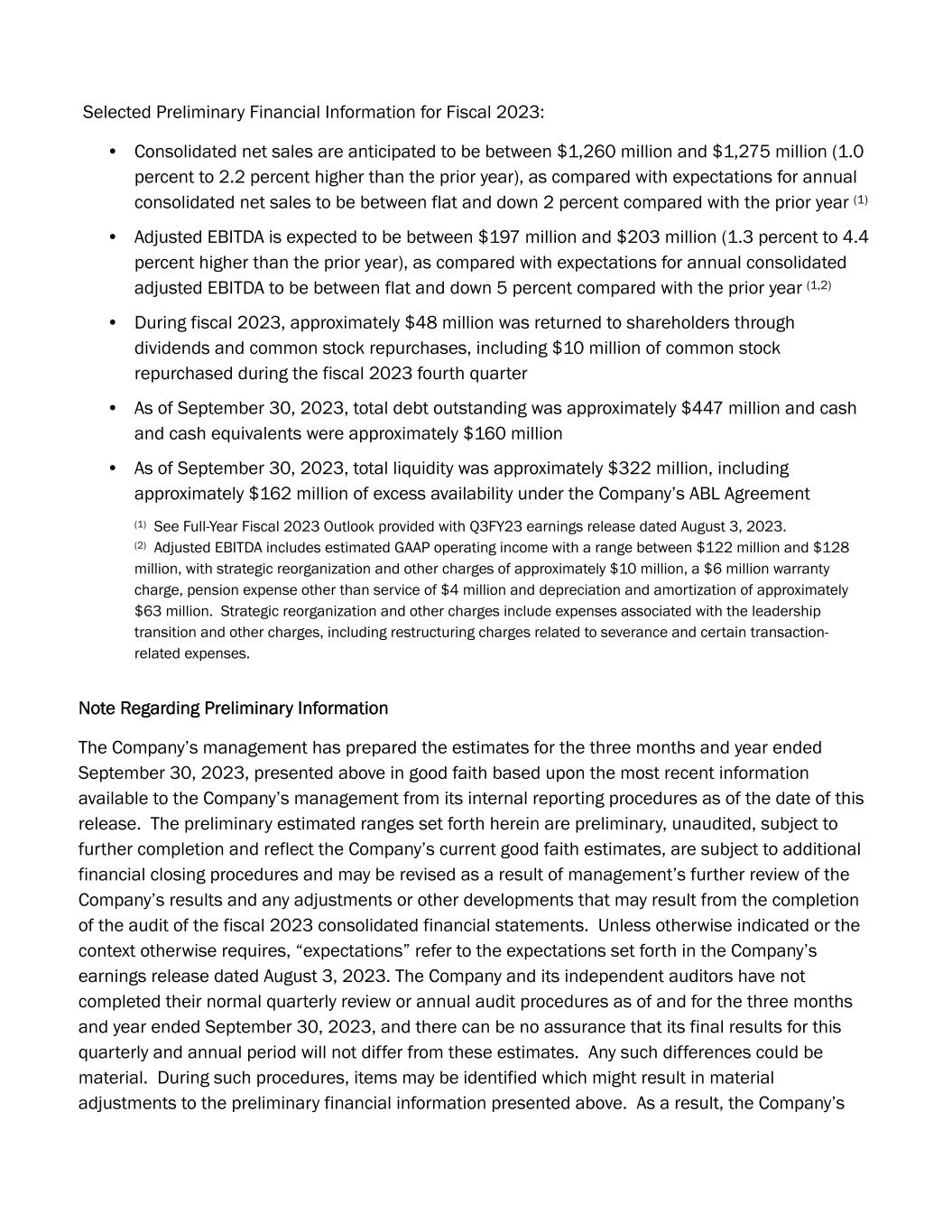 Selected Preliminary Financial Information for Fiscal 2023:

• Consolidated net sales are anticipated to be between \$1,260 million and \$1,275 million (1.0 percent to 2.2 percent higher than the prior year), as compared with expectations for annual consolidated net sales to be between flat and down 2 percent compared with the prior year $^{(1)}$

• Adjusted EBITDA is expected to be between \$197 million and \$203 million (1.3 percent to 4.4 percent higher than the prior year), as compared with expectations for annual consolidated adjusted EBITDA to be between flat and down 5 percent compared with the prior year $^{(1,2)}$

• During fiscal 2023, approximately \$48 million was returned to shareholders through dividends and common stock repurchases, including \$10 million of common stock repurchased during the fiscal 2023 fourth quarter

• As of September 30, 2023, total debt outstanding was approximately \$447 million and cash and cash equivalents were approximately \$160 million

• As of September 30, 2023, total liquidity was approximately \$322 million, including approximately \$162 million of excess availability under the Company's ABL Agreement

$^{(1)}$ See Full-Year Fiscal 2023 Outlook provided with Q3FY23 earnings release dated August 3, 2023.
$^{(2)}$ Adjusted EBITDA includes estimated GAAP operating income with a range between \$122 million and \$128 million, with strategic reorganization and other charges of approximately \$10 million, a \$6 million warranty charge, pension expense other than service of \$4 million and depreciation and amortization of approximately \$63 million. Strategic reorganization and other charges include expenses associated with the leadership transition and other charges, including restructuring charges related to severance and certain transaction-related expenses.

Note Regarding Preliminary Information

The Company's management has prepared the estimates for the three months and year ended September 30, 2023, presented above in good faith based upon the most recent information available to the Company's management from its internal reporting procedures as of the date of this release. The preliminary estimated ranges set forth herein are preliminary, unaudited, subject to further completion and reflect the Company's current good faith estimates, are subject to additional financial closing procedures and may be revised as a result of management's further review of the Company's results and any adjustments or other developments that may result from the completion of the audit of the fiscal 2023 consolidated financial statements. Unless otherwise indicated or the context otherwise requires, "expectations" refer to the expectations set forth in the Company's earnings release dated August 3, 2023. The Company and its independent auditors have not completed their normal quarterly review or annual audit procedures as of and for the three months and year ended September 30, 2023, and there can be no assurance that its final results for this quarterly and annual period will not differ from these estimates. Any such differences could be material. During such procedures, items may be identified which might result in material adjustments to the preliminary financial information presented above. As a result, the Company's